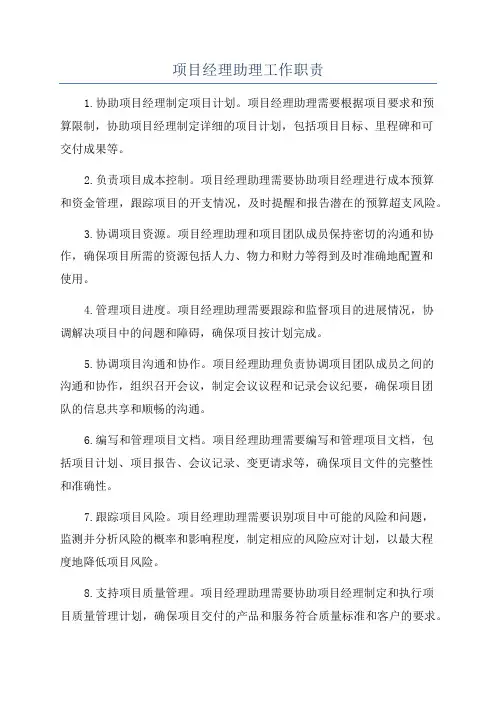 项目经理助理工作职责

1.协助项目经理制定项目计划。项目经理助理需要根据项目要求和预算限制，协助项目经理制定详细的项目计划，包括项目目标、里程碑和可交付成果等。

2.负责项目成本控制。项目经理助理需要协助项目经理进行成本预算和资金管理，跟踪项目的开支情况，及时提醒和报告潜在的预算超支风险。

3.协调项目资源。项目经理助理和项目团队成员保持密切的沟通和协作，确保项目所需的资源包括人力、物力和财力等得到及时准确地配置和使用。

4.管理项目进度。项目经理助理需要跟踪和监督项目的进展情况，协调解决项目中的问题和障碍，确保项目按计划完成。

5.协调项目沟通和协作。项目经理助理负责协调项目团队成员之间的沟通和协作，组织召开会议，制定会议议程和记录会议纪要，确保项目团队的信息共享和顺畅的沟通。

6.编写和管理项目文档。项目经理助理需要编写和管理项目文档，包括项目计划、项目报告、会议记录、变更请求等，确保项目文件的完整性和准确性。

7.跟踪项目风险。项目经理助理需要识别项目中可能的风险和问题，监测并分析风险的概率和影响程度，制定相应的风险应对计划，以最大程度地降低项目风险。

8.支持项目质量管理。项目经理助理需要协助项目经理制定和执行项目质量管理计划，确保项目交付的产品和服务符合质量标准和客户的要求。